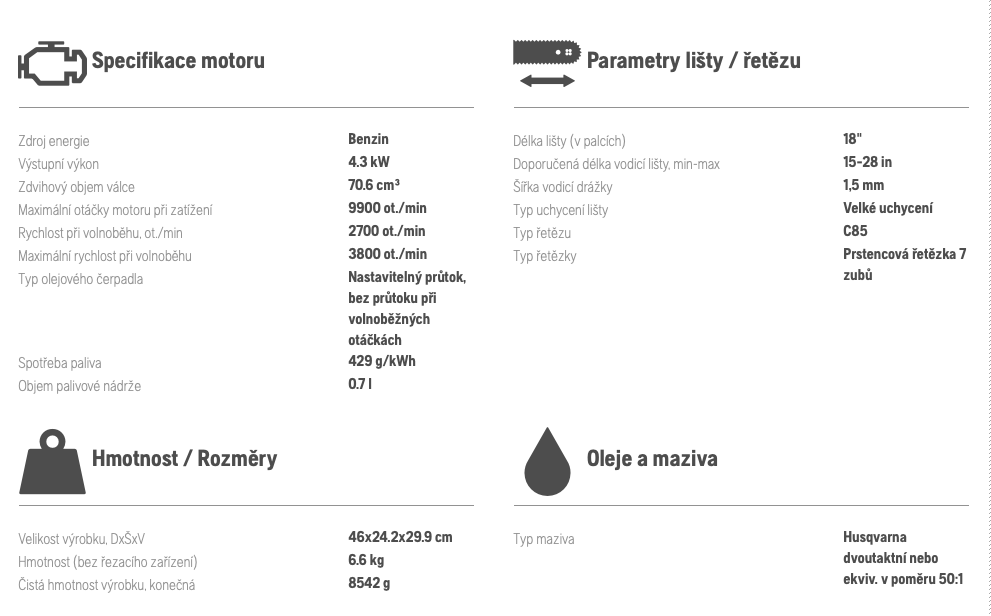 Specifikace motoru

| | |
|---|---|
| Zdroj energie | Benzin |
| Výstupní výkon | 4.3 kW |
| Zdvihový objem válce | 70.6 cm³ |
| Maximální otáčky motoru při zatížení | 9900 ot./min |
| Rychlost při volnoběhu, ot./min | 2700 ot./min |
| Maximální rychlost při volnoběhu | 3800 ot./min |
| Typ olejového čerpadla | Nastavitelný průtok, bez průtoku při volnoběžných otáčkách |
| Spotřeba paliva | 429 g/kWh |
| Objem palivové nádrže | 0.7 l |

Parametry lišty / řetězu

| | |
|---|---|
| Délka lišty (v palcích) | 18" |
| Doporučená délka vodicí lišty, min-max | 15-28 in |
| Šířka vodicí drážky | 1,5 mm |
| Typ uchycení lišty | Velké uchycení |
| Typ řetězu | C85 |
| Typ řetězky | Prstencová řetězka 7 zubů |

Hmotnost / Rozměry

| | |
|---|---|
| Velikost výrobku, DxŠxV | 46x24.2x29.9 cm |
| Hmotnost (bez řezacího zařízení) | 6.6 kg |
| Čistá hmotnost výrobku, konečná | 8542 g |

Oleje a maziva

| | |
|---|---|
| Typ maziva | Husqvarna dvoutaktní nebo ekviv. v poměru 50:1 |